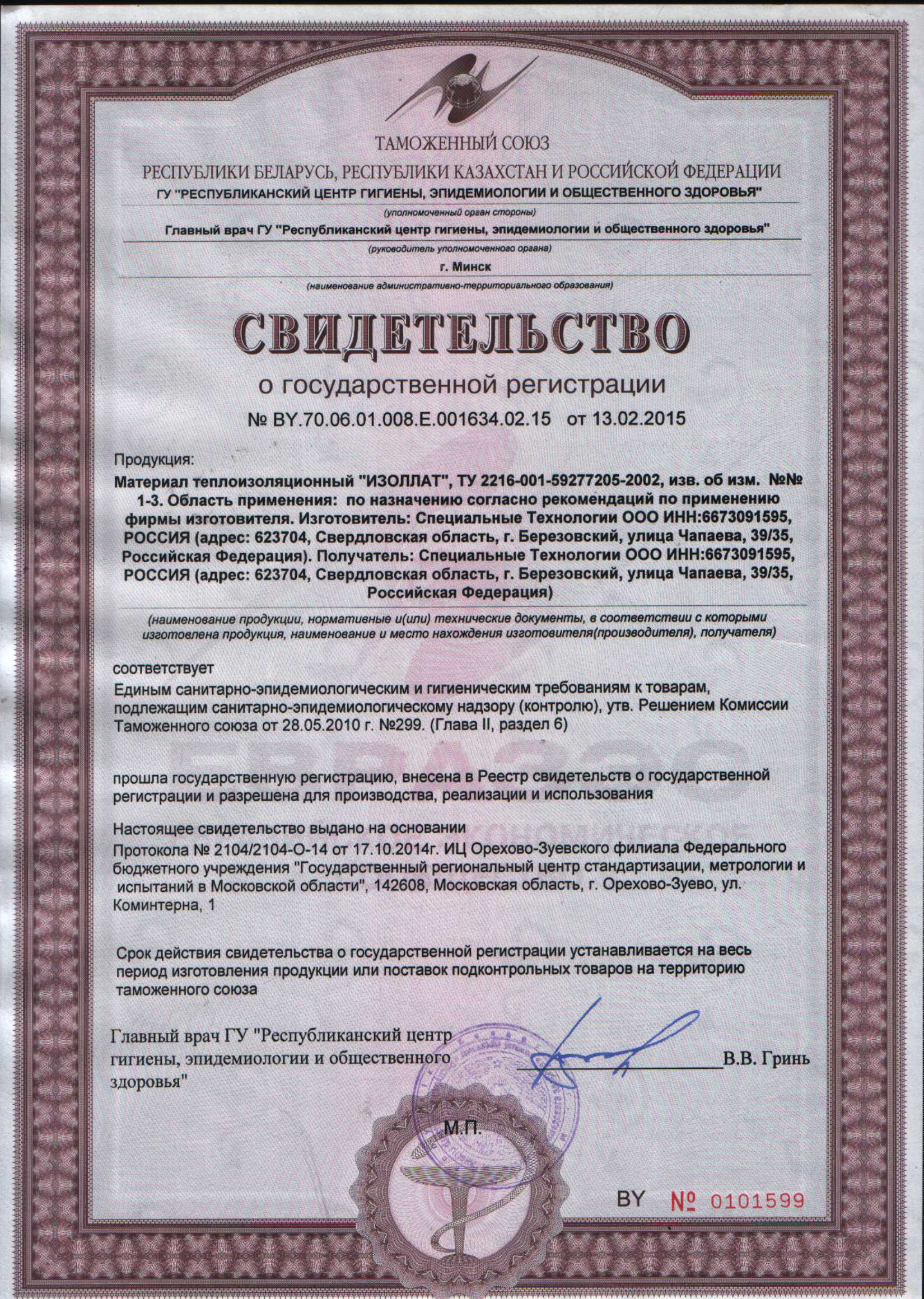 ТАМОЖЕННЫЙ СОЮЗ

РЕСПУБЛИКИ БЕЛАРУСЬ, РЕСПУБЛИКИ КАЗАХСТАН И РОССИЙСКОЙ ФЕДЕРАЦИИ

ГУ "РЕСПУБЛИКАНСКИЙ ЦЕНТР ГИГИЕНЫ, ЭПИДЕМИОЛОГИИ И ОБЩЕСТВЕННОГО ЗДОРОВЬЯ"

(уполномоченный орган стороны)

Главный врач ГУ "Республиканский центр гигиены, эпидемиологии и общественного здоровья"

(руководитель уполномоченного органа)

г. Минск

(наименование административно-территориального образования)

СВИДЕТЕЛЬСТВО

о государственной регистрации

№ BY.70.06.01.008.E.001634.02.15 от 13.02.2015

Продукция:

Материал теплоизоляционный "ИЗОЛЛАТ", ТУ 2216-001-59277205-2002, изв. об изм. №№ 1-3. Область применения: по назначению согласно рекомендаций по применению фирмы изготовителя. Изготовитель: Специальные Технологии ООО ИНН:6673091595, РОССИЯ (адрес: 623704, Свердловская область, г. Березовский, улица Чапаева, 39/35, Российская Федерация). Получатель: Специальные Технологии ООО ИНН:6673091595, РОССИЯ (адрес: 623704, Свердловская область, г. Березовский, улица Чапаева, 39/35, Российская Федерация)

(наименование продукции, нормативные и(или) технические документы, в соответствии с которыми изготовлена продукция, наименование и место нахождения изготовителя(производителя), получателя)

соответствует

Единым санитарно-эпидемиологическим и гигиеническим требованиям к товарам, подлежащим санитарно-эпидемиологическому надзору (контролю), утв. Решением Комиссии Таможенного союза от 28.05.2010 г. №299. (Глава II, раздел 6)

прошла государственную регистрацию, внесена в Реестр свидетельств о государственной регистрации и разрешена для производства, реализации и использования

Настоящее свидетельство выдано на основании

Протокола № 2104/2104-О-14 от 17.10.2014г. ИЦ Орехово-Зуевского филиала Федерального бюджетного учреждения "Государственный региональный центр стандартизации, метрологии и испытаний в Московской области", 142608, Московская область, г. Орехово-Зуево, ул. Коминтерна, 1

Срок действия свидетельства о государственной регистрации устанавливается на весь период изготовления продукции или поставок подконтрольных товаров на территорию таможенного союза

Главный врач ГУ "Республиканский центр гигиены, эпидемиологии и общественного здоровья"

В.В. Гринь

М.П.

BY № 0101599